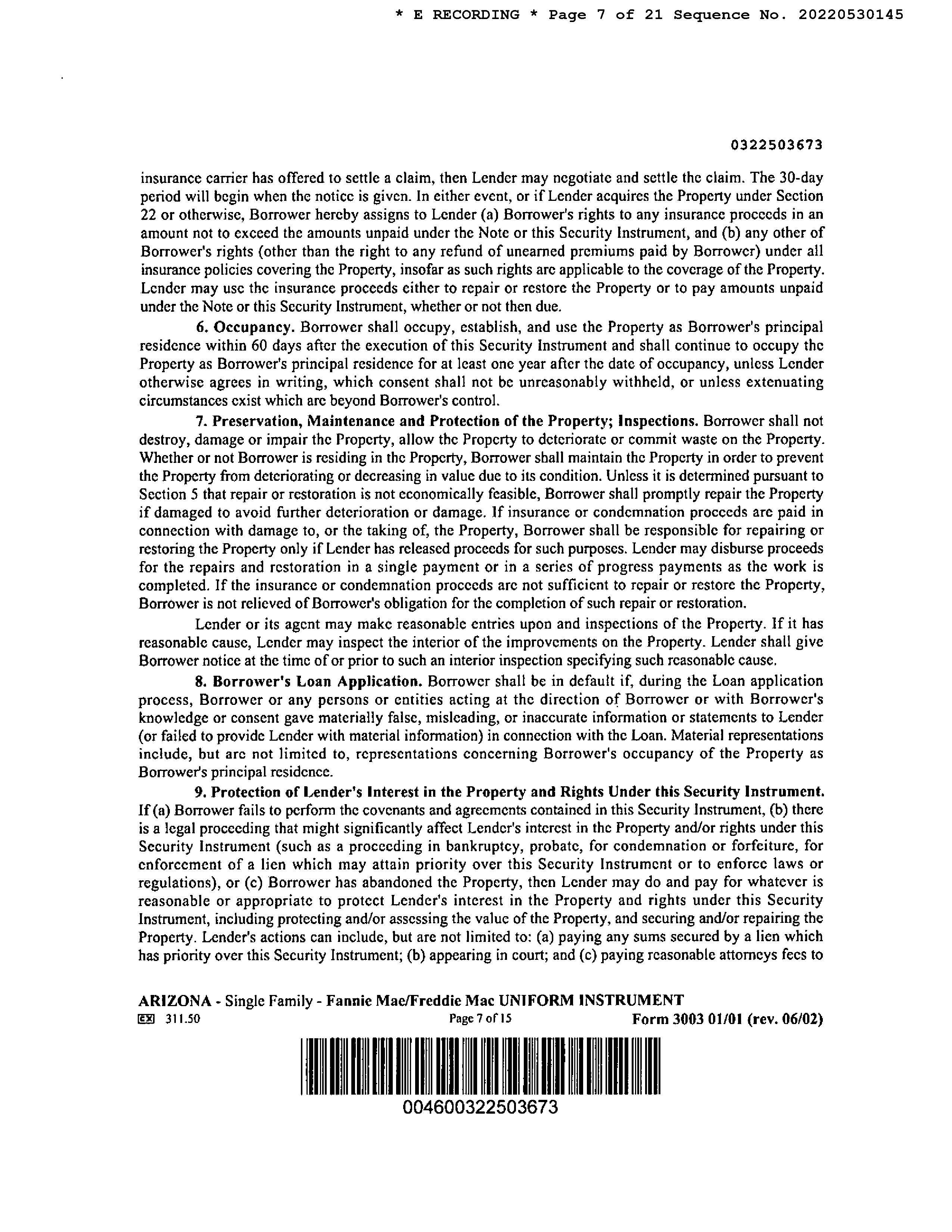 * E RECORDING * Page 7 of 21 Sequence No. 20220530145

0322503673

insurance carrier has offered to settle a claim, then Lender may negotiate and settle the claim. The 30-day period will begin when the notice is given. In either event, or if Lender acquires the Property under Section 22 or otherwise, Borrower hereby assigns to Lender (a) Borrower's rights to any insurance proceeds in an amount not to exceed the amounts unpaid under the Note or this Security Instrument, and (b) any other of Borrower's rights (other than the right to any refund of unearned premiums paid by Borrower) under all insurance policies covering the Property, insofar as such rights are applicable to the coverage of the Property. Lender may use the insurance proceeds either to repair or restore the Property or to pay amounts unpaid under the Note or this Security Instrument, whether or not then due.

6. Occupancy. Borrower shall occupy, establish, and use the Property as Borrower's principal residence within 60 days after the execution of this Security Instrument and shall continue to occupy the Property as Borrower's principal residence for at least one year after the date of occupancy, unless Lender otherwise agrees in writing, which consent shall not be unreasonably withheld, or unless extenuating circumstances exist which are beyond Borrower's control.

7. Preservation, Maintenance and Protection of the Property; Inspections. Borrower shall not destroy, damage or impair the Property, allow the Property to deteriorate or commit waste on the Property. Whether or not Borrower is residing in the Property, Borrower shall maintain the Property in order to prevent the Property from deteriorating or decreasing in value due to its condition. Unless it is determined pursuant to Section 5 that repair or restoration is not economically feasible, Borrower shall promptly repair the Property if damaged to avoid further deterioration or damage. If insurance or condemnation proceeds are paid in connection with damage to, or the taking of, the Property, Borrower shall be responsible for repairing or restoring the Property only if Lender has released proceeds for such purposes. Lender may disburse proceeds for the repairs and restoration in a single payment or in a series of progress payments as the work is completed. If the insurance or condemnation proceeds are not sufficient to repair or restore the Property, Borrower is not relieved of Borrower's obligation for the completion of such repair or restoration.

Lender or its agent may make reasonable entries upon and inspections of the Property. If it has reasonable cause, Lender may inspect the interior of the improvements on the Property. Lender shall give Borrower notice at the time of or prior to such an interior inspection specifying such reasonable cause.

8. Borrower's Loan Application. Borrower shall be in default if, during the Loan application process, Borrower or any persons or entities acting at the direction of Borrower or with Borrower's knowledge or consent gave materially false, misleading, or inaccurate information or statements to Lender (or failed to provide Lender with material information) in connection with the Loan. Material representations include, but are not limited to, representations concerning Borrower's occupancy of the Property as Borrower's principal residence.

9. Protection of Lender's Interest in the Property and Rights Under this Security Instrument. If (a) Borrower fails to perform the covenants and agreements contained in this Security Instrument, (b) there is a legal proceeding that might significantly affect Lender's interest in the Property and/or rights under this Security Instrument (such as a proceeding in bankruptcy, probate, for condemnation or forfeiture, for enforcement of a lien which may attain priority over this Security Instrument or to enforce laws or regulations), or (c) Borrower has abandoned the Property, then Lender may do and pay for whatever is reasonable or appropriate to protect Lender's interest in the Property and rights under this Security Instrument, including protecting and/or assessing the value of the Property, and securing and/or repairing the Property. Lender's actions can include, but are not limited to: (a) paying any sums secured by a lien which has priority over this Security Instrument; (b) appearing in court; and (c) paying reasonable attorneys fees to

ARIZONA - Single Family - Fannie Mae/Freddie Mac UNIFORM INSTRUMENT
EX 311.50 Page 7 of 15 Form 3003 01/01 (rev. 06/02)

004600322503673